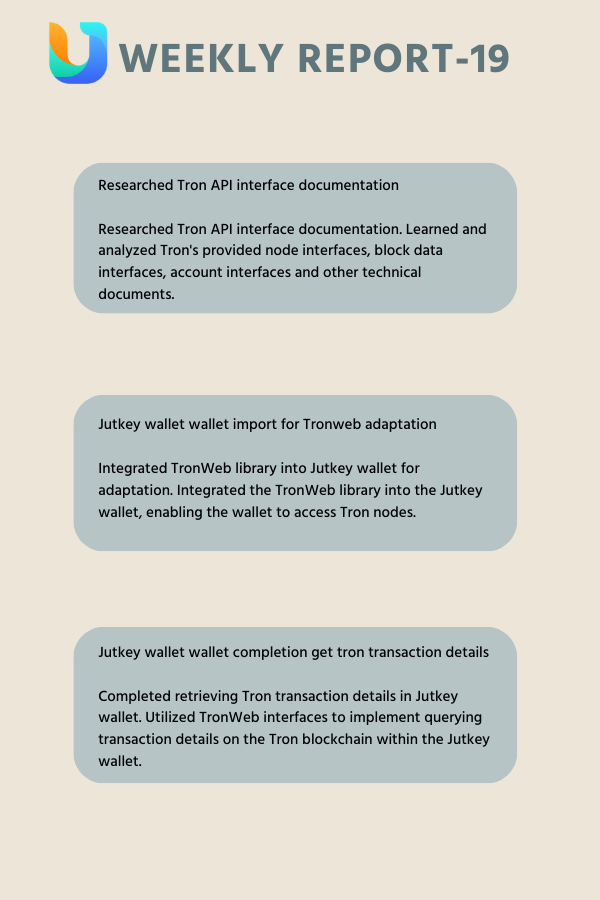 WEEKLY REPORT-19

Researched Tron API interface documentation

Researched Tron API interface documentation. Learned and analyzed Tron's provided node interfaces, block data interfaces, account interfaces and other technical documents.

Jutkey wallet wallet import for Tronweb adaptation

Integrated TronWeb library into Jutkey wallet for adaptation. Integrated the TronWeb library into the Jutkey wallet, enabling the wallet to access Tron nodes.

Jutkey wallet wallet completion get tron transaction details

Completed retrieving Tron transaction details in Jutkey wallet. Utilized TronWeb interfaces to implement querying transaction details on the Tron blockchain within the Jutkey wallet.